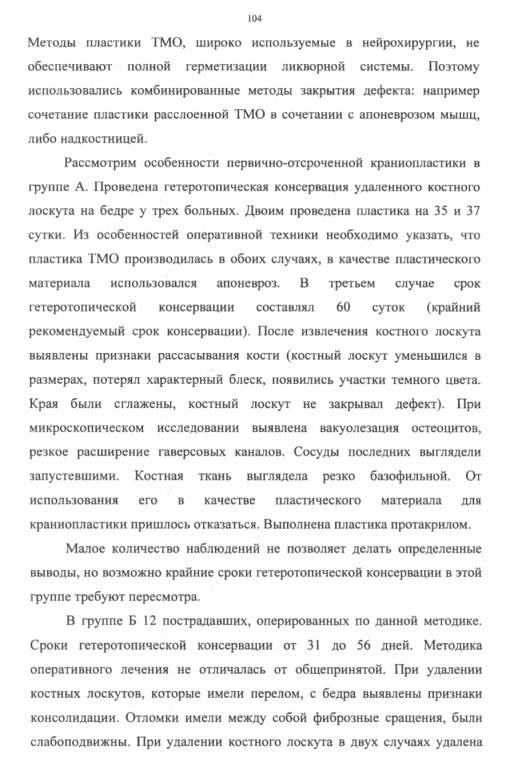 104

Методы пластики ТМО, широко используемые в нейрохирургии, не обеспечивают полной герметизации ликворной системы. Поэтому использовались комбинированные методы закрытия дефекта: например сочетание пластики расслоенной ТМО в сочетании с апоневрозом мышц, либо надкостницей.

Рассмотрим особенности первично-отсроченной краниопластики в группе А. Проведена гетеротопическая консервация удаленного костного лоскута на бедре у трех больных. Двоим проведена пластика на 35 и 37 сутки. Из особенностей оперативной техники необходимо указать, что пластика ТМО производилась в обоих случаях, в качестве пластического материала использовался апоневроз. В третьем случае срок гетеротопической консервации составлял 60 суток (крайний рекомендуемый срок консервации). После извлечения костного лоскута выявлены признаки рассасывания кости (костный лоскут уменьшился в размерах, потерял характерный блеск, появились участки темного цвета. Края были сглажены, костный лоскут не закрывал дефект). При микроскопическом исследовании выявлена вакуолезация остеоцитов, резкое расширение гаверсовых каналов. Сосуды последних выглядели запустевшими. Костная ткань выглядела резко базофильной. От использования его в качестве пластического материала для краниопластики пришлось отказаться. Выполнена пластика протакрилом.

Малое количество наблюдений не позволяет делать определенные выводы, но возможно крайние сроки гетеротопической консервации в этой группе требуют пересмотра.

В группе Б 12 пострадавших, оперированных по данной методике. Сроки гетеротопической консервации от 31 до 56 дней. Методика оперативного лечения не отличалась от общепринятой. При удалении костных лоскутов, которые имели перелом, с бедра выявлены признаки консолидации. Отломки имели между собой фиброзные сращения, были слабоподвижны. При удалении костного лоскута в двух случаях удалена